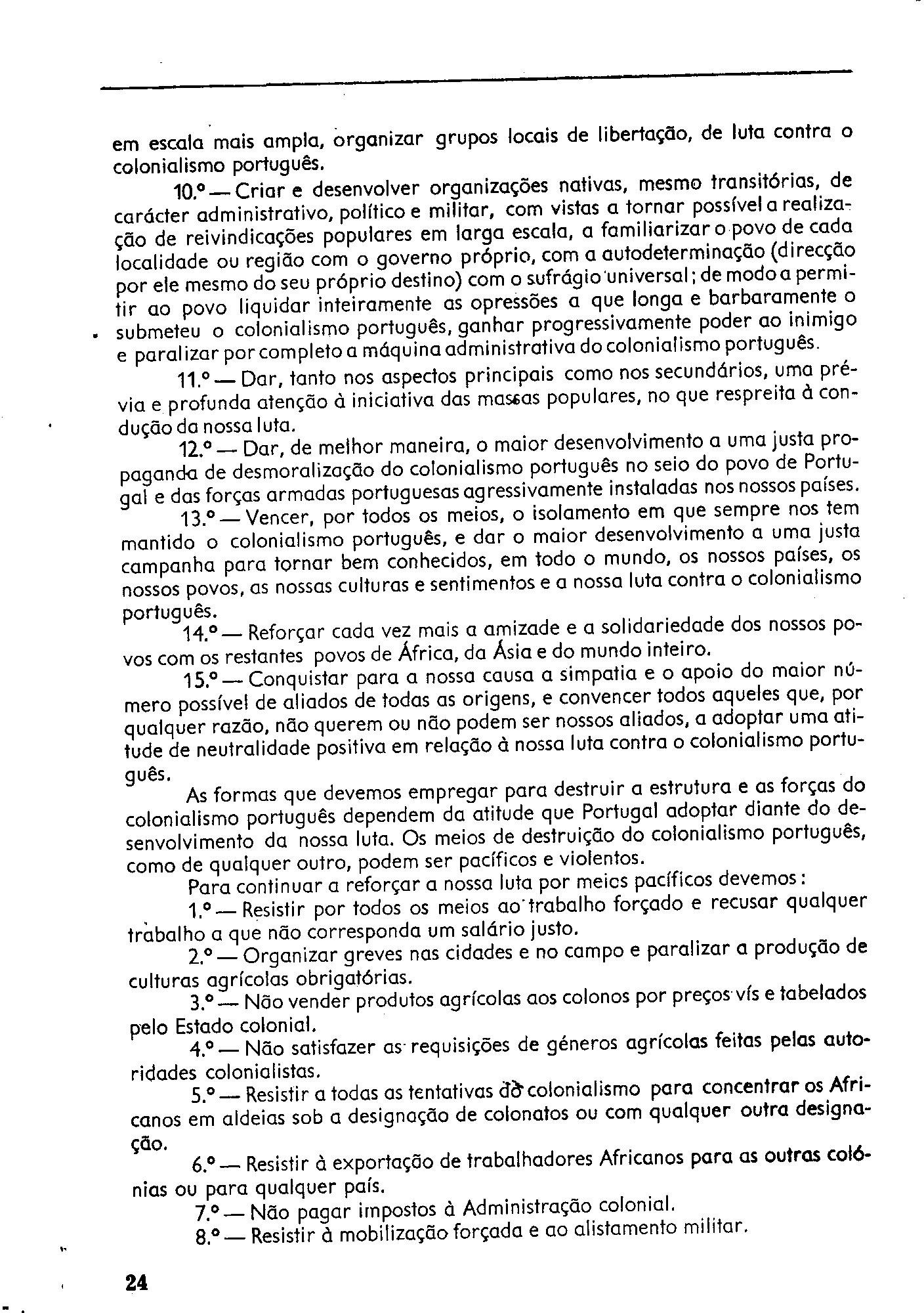 em escala mais ampla, organizar grupos locais de libertação, de luta contra o colonialismo português.

10.º — Criar e desenvolver organizações nativas, mesmo transitórias, de carácter administrativo, político e militar, com vistas a tornar possível a realização de reivindicações populares em larga escala, a familiarizar o povo de cada localidade ou região com o governo próprio, com a autodeterminação (direcção por ele mesmo do seu próprio destino) com o sufrágio universal; de modo a permitir ao povo liquidar inteiramente as opressões a que longa e barbaramente o submeteu o colonialismo português, ganhar progressivamente poder ao inimigo e paralizar por completo a máquina administrativa do colonialismo português.

11.º — Dar, tanto nos aspectos principais como nos secundários, uma prévia e profunda atenção à iniciativa das massas populares, no que respreita à condução da nossa luta.

12.º — Dar, de melhor maneira, o maior desenvolvimento a uma justa propaganda de desmoralização do colonialismo português no seio do povo de Portugal e das forças armadas portuguesas agressivamente instaladas nos nossos países.

13.º — Vencer, por todos os meios, o isolamento em que sempre nos tem mantido o colonialismo português, e dar o maior desenvolvimento a uma justa campanha para tornar bem conhecidos, em todo o mundo, os nossos países, os nossos povos, as nossas culturas e sentimentos e a nossa luta contra o colonialismo português.

14.º — Reforçar cada vez mais a amizade e a solidariedade dos nossos povos com os restantes povos de África, da Ásia e do mundo inteiro.

15.º — Conquistar para a nossa causa a simpatia e o apoio do maior número possível de aliados de todas as origens, e convencer todos aqueles que, por qualquer razão, não querem ou não podem ser nossos aliados, a adoptar uma atitude de neutralidade positiva em relação à nossa luta contra o colonialismo português.

As formas que devemos empregar para destruir a estrutura e as forças do colonialismo português dependem da atitude que Portugal adoptar diante do desenvolvimento da nossa luta. Os meios de destruição do colonialismo português, como de qualquer outro, podem ser pacíficos e violentos.

Para continuar a reforçar a nossa luta por meios pacíficos devemos:

1.º — Resistir por todos os meios ao trabalho forçado e recusar qualquer trabalho a que não corresponda um salário justo.

2.º — Organizar greves nas cidades e no campo e paralizar a produção de culturas agrícolas obrigatórias.

3.º — Não vender produtos agrícolas aos colonos por preços vís e tabelados pelo Estado colonial.

4.º — Não satisfazer as requisições de géneros agrícolas feitas pelas autoridades colonialistas.

5.º — Resistir a todas as tentativas do colonialismo para concentrar os Africanos em aldeias sob a designação de colonatos ou com qualquer outra designação.

6.º — Resistir à exportação de trabalhadores Africanos para as outras colónias ou para qualquer país.

7.º — Não pagar impostos à Administração colonial.

8.º — Resistir à mobilização forçada e ao alistamento militar.

24